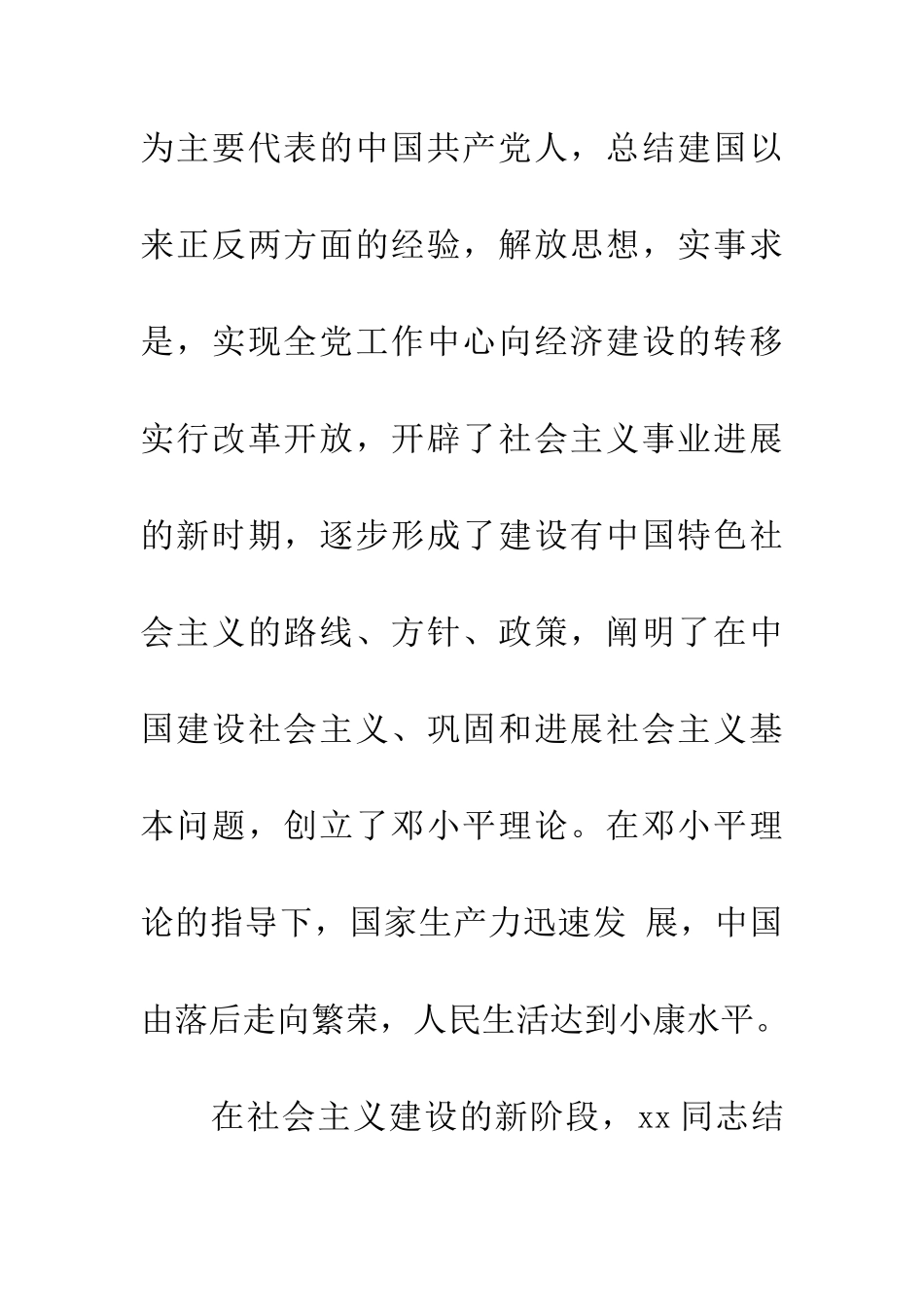 为主要代表的中国共产党人，总结建国以来正反两方面的经验，解放思想，实事求是，实现全党工作中心向经济建设的转移实行改革开放，开辟了社会主义事业进展的新时期，逐步形成了建设有中国特色社会主义的路线、方针、政策，阐明了在中国建设社会主义、巩固和进展社会主义基本问题，创立了邓小平理论。在邓小平理论的指导下，国家生产力迅速发 展，中国由落后走向繁荣，人民生活达到小康水平。

在社会主义建设的新阶段，xx 同志结